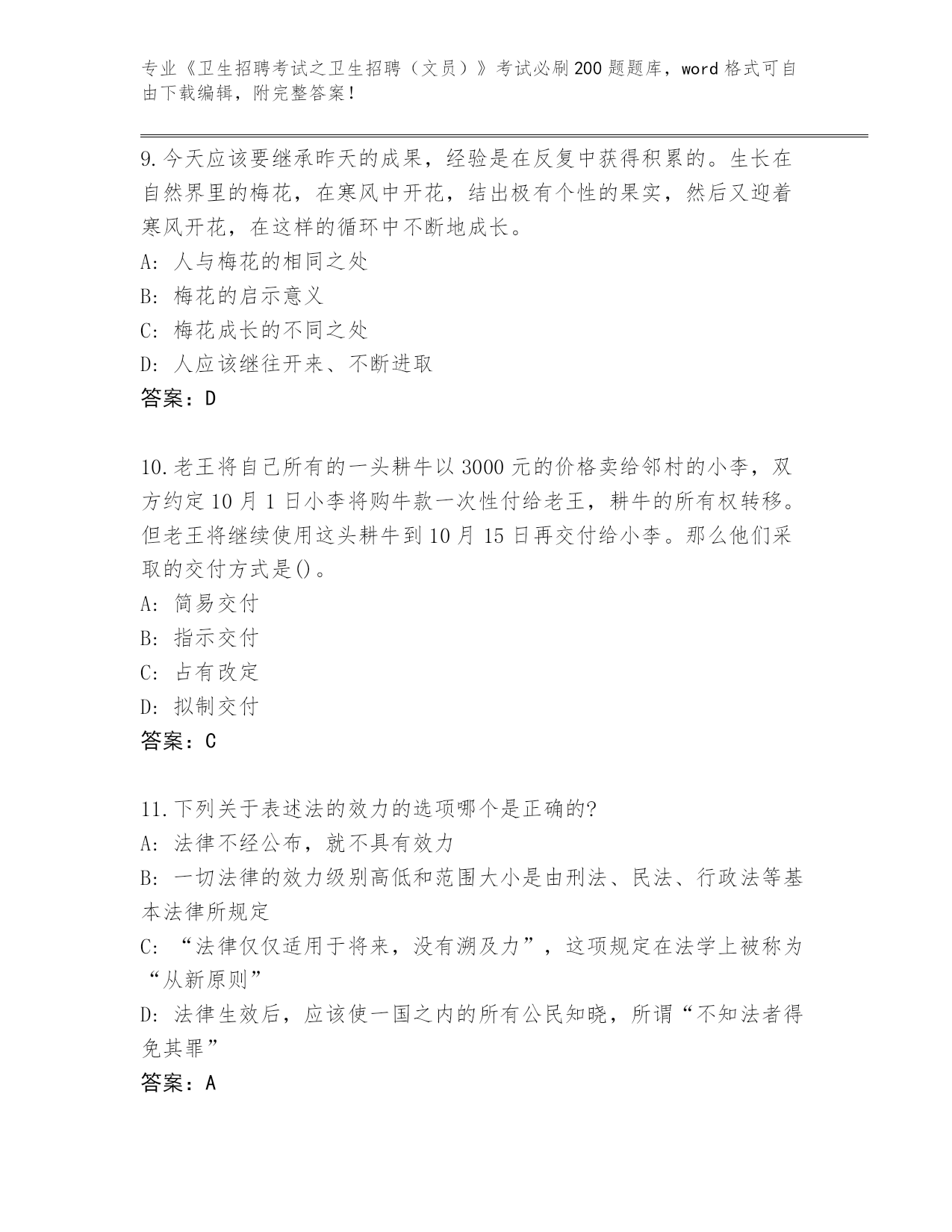 专业《卫生招聘考试之卫生招聘（文员）》考试必刷200题题库，word格式可自由下载编辑，附完整答案！

9.今天应该要继承昨天的成果，经验是在反复中获得积累的。生长在自然界里的梅花，在寒风中开花，结出极有个性的果实，然后又迎着寒风开花，在这样的循环中不断地成长。
A: 人与梅花的相同之处
B: 梅花的启示意义
C: 梅花成长的不同之处
D: 人应该继往开来、不断进取
答案：D

10.老王将自己所有的一头耕牛以3000元的价格卖给邻村的小李，双方约定10月1日小李将购牛款一次性付给老王，耕牛的所有权转移。但老王将继续使用这头耕牛到10月15日再交付给小李。那么他们采取的交付方式是()。
A: 简易交付
B: 指示交付
C: 占有改定
D: 拟制交付
答案：C

11.下列关于表述法的效力的选项哪个是正确的?
A: 法律不经公布，就不具有效力
B: 一切法律的效力级别高低和范围大小是由刑法、民法、行政法等基本法律所规定
C: “法律仅仅适用于将来，没有溯及力”，这项规定在法学上被称为“从新原则”
D: 法律生效后，应该使一国之内的所有公民知晓，所谓“不知法者得免其罪”
答案：A